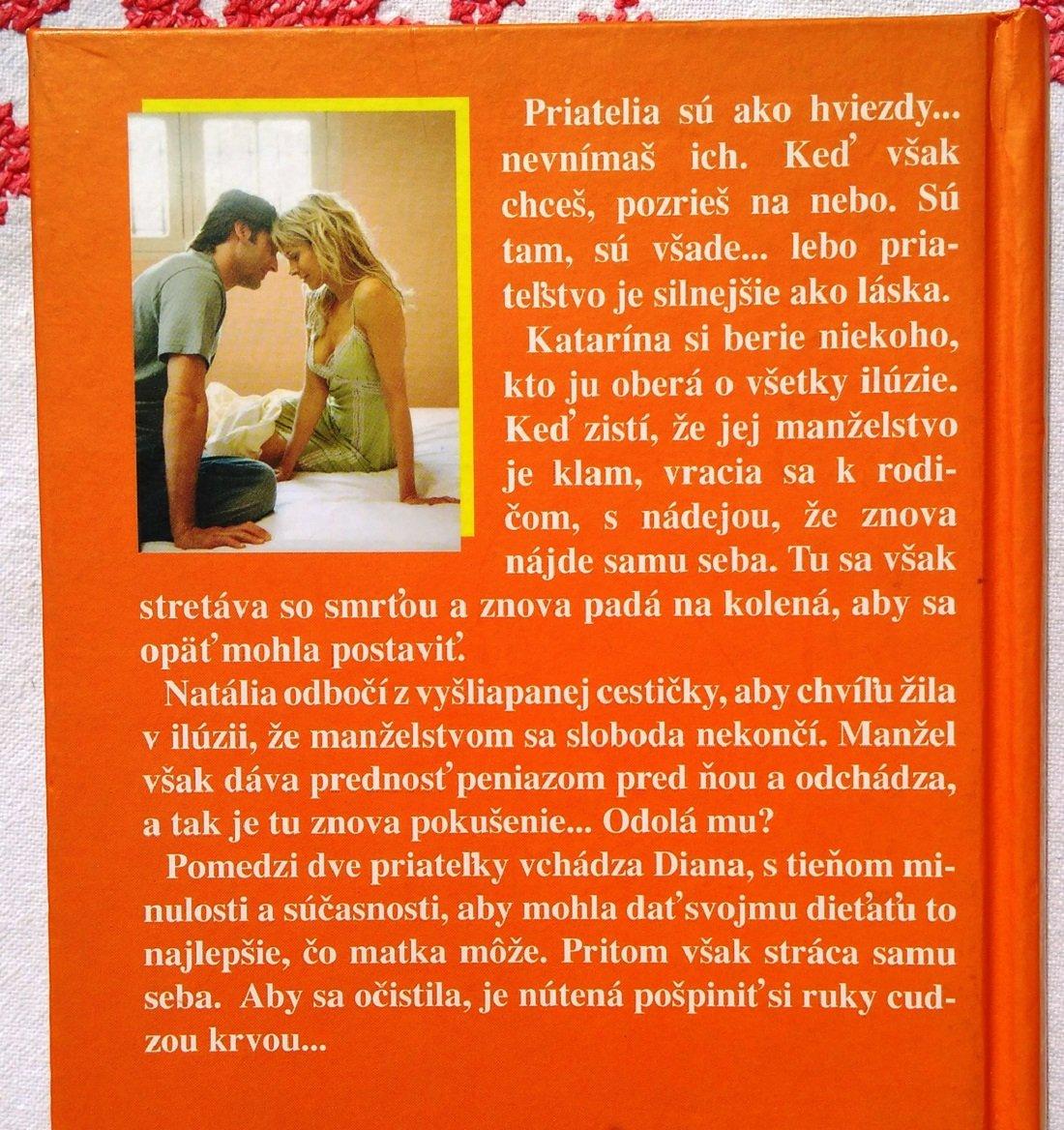 Priatelia sú ako hviezdy... nevnímaš ich. Keď však chceš, pozrieš na nebo. Sú tam, sú všade... lebo priateľstvo je silnejšie ako láska.

Katarína si berie niekoho, kto ju oberá o všetky ilúzie. Keď zistí, že jej manželstvo je klam, vracia sa k rodičom, s nádejou, že znova nájde samu seba. Tu sa však stretáva so smrťou a znova padá na kolená, aby sa opäť mohla postaviť.

Natália odbočí z vyšliapanej cestičky, aby chvíľu žila v ilúzii, že manželstvom sa sloboda nekončí. Manžel však dáva prednosť peniazom pred ňou a odchádza, a tak je tu znova pokušenie... Odolá mu?

Pomedzi dve priateľky vchádza Diana, s tieňom minulosti a súčasnosti, aby mohla dať svojmu dieťaťu to najlepšie, čo matka môže. Pritom však stráca samu seba. Aby sa očistila, je nútená pošpiniť si ruky cudzou krvou...